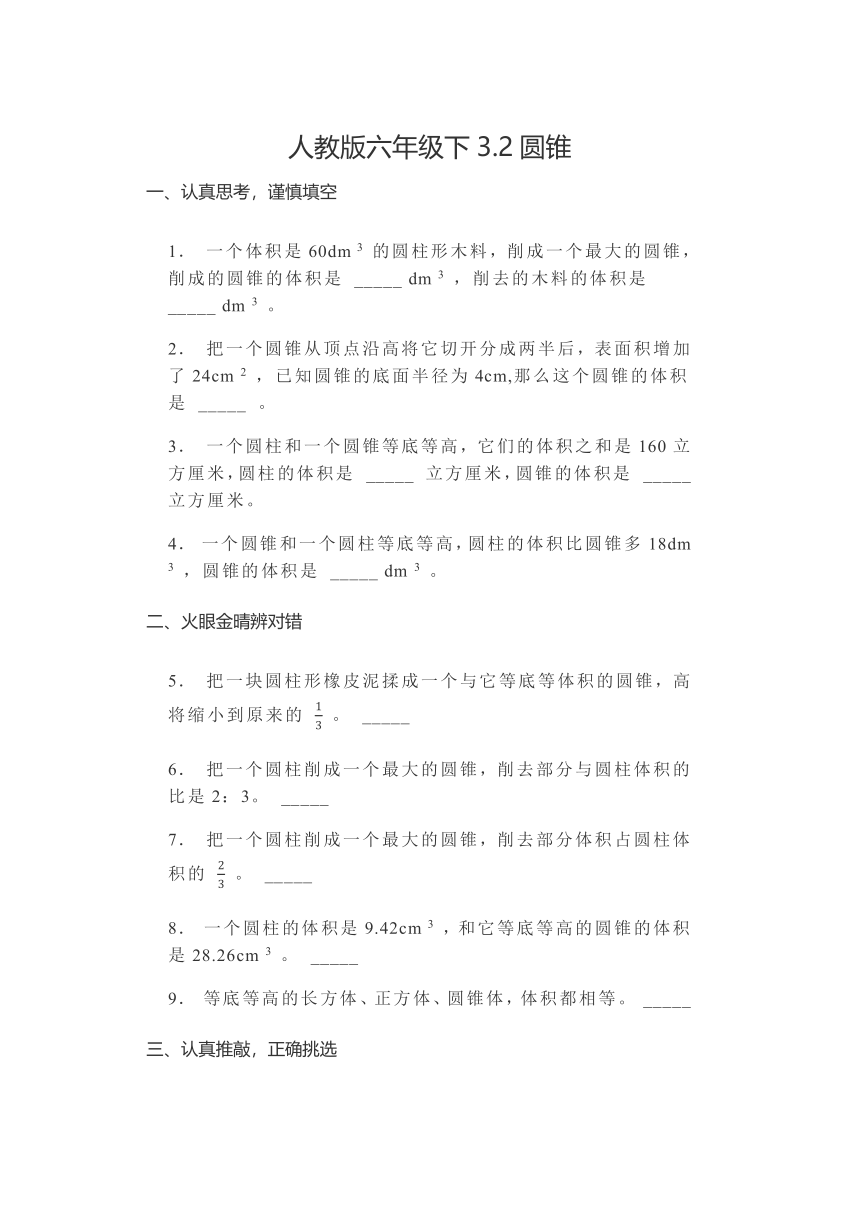 人教版六年级下 3.2 圆锥

一、认真思考，谨慎填空

1． 一个体积是 $60dm^3$ 的圆柱形木料，削成一个最大的圆锥，削成的圆锥的体积是 _____ $dm^3$ ，削去的木料的体积是 _____ $dm^3$ 。

2． 把一个圆锥从顶点沿高将它切开分成两半后，表面积增加了 $24cm^2$ ，已知圆锥的底面半径为 4cm,那么这个圆锥的体积是 _____ 。

3． 一个圆柱和一个圆锥等底等高，它们的体积之和是 160 立方厘米，圆柱的体积是 _____ 立方厘米，圆锥的体积是 _____ 立方厘米。

4． 一个圆锥和一个圆柱等底等高，圆柱的体积比圆锥多 $18dm^3$ ，圆锥的体积是 _____ $dm^3$ 。

二、火眼金睛辨对错

5． 把一块圆柱形橡皮泥揉成一个与它等底等体积的圆锥，高将缩小到原来的 $\frac{1}{3}$ 。 _____

6． 把一个圆柱削成一个最大的圆锥，削去部分与圆柱体积的比是 2：3。 _____

7． 把一个圆柱削成一个最大的圆锥，削去部分体积占圆柱体积的 $\frac{2}{3}$ 。 _____

8． 一个圆柱的体积是 $9.42cm^3$ ，和它等底等高的圆锥的体积是 $28.26cm^3$ 。 _____

9． 等底等高的长方体、正方体、圆锥体，体积都相等。 _____

三、认真推敲，正确挑选